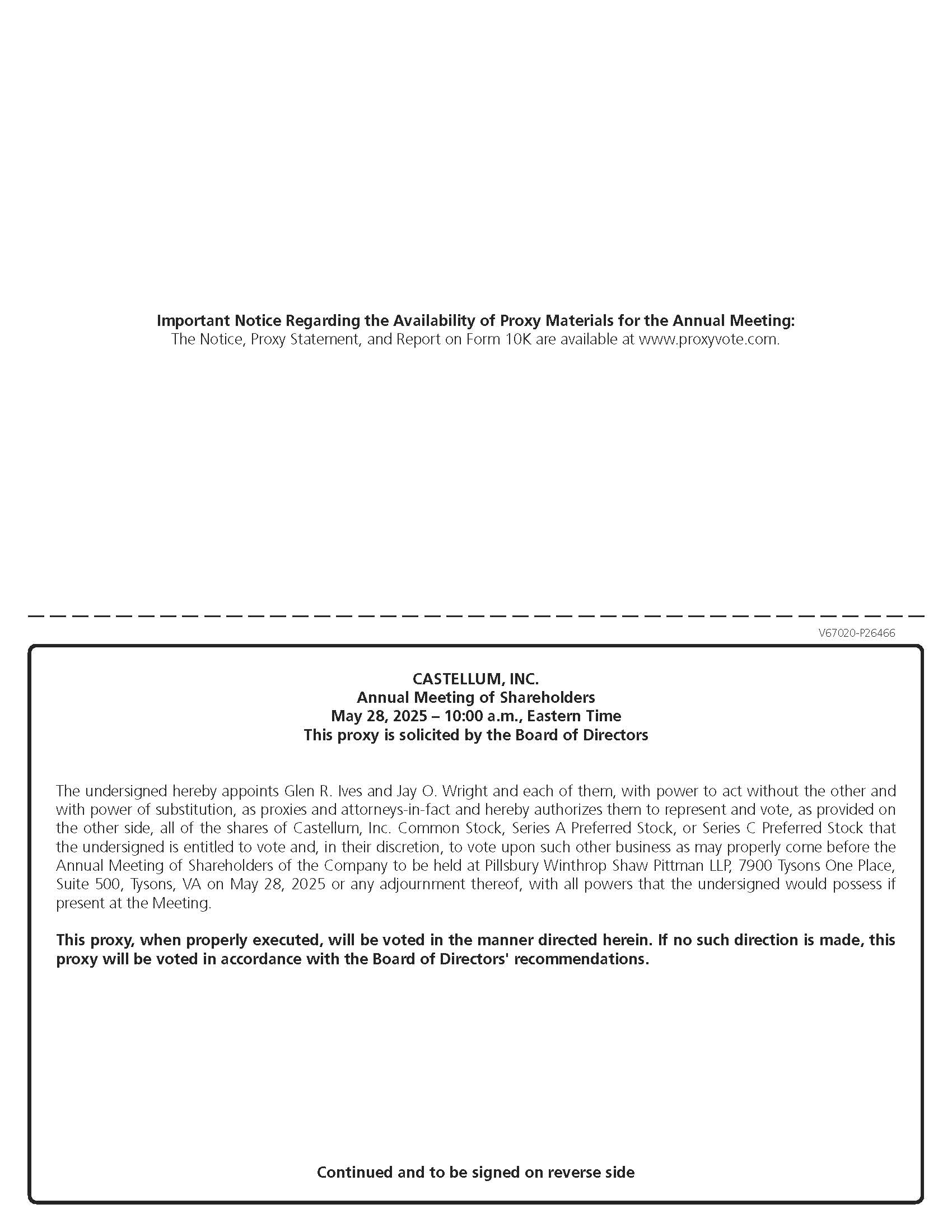 Important Notice Regarding the Availability of Proxy Materials for the Annual Meeting:
The Notice, Proxy Statement, and Report on Form 10K are available at www.proxyvote.com.

V67020-P26466

CASTELLUM, INC.
Annual Meeting of Shareholders
May 28, 2025 – 10:00 a.m., Eastern Time
This proxy is solicited by the Board of Directors

The undersigned hereby appoints Glen R. Ives and Jay O. Wright and each of them, with power to act without the other and with power of substitution, as proxies and attorneys-in-fact and hereby authorizes them to represent and vote, as provided on the other side, all of the shares of Castellum, Inc. Common Stock, Series A Preferred Stock, or Series C Preferred Stock that the undersigned is entitled to vote and, in their discretion, to vote upon such other business as may properly come before the Annual Meeting of Shareholders of the Company to be held at Pillsbury Winthrop Shaw Pittman LLP, 7900 Tysons One Place, Suite 500, Tysons, VA on May 28, 2025 or any adjournment thereof, with all powers that the undersigned would possess if present at the Meeting.

This proxy, when properly executed, will be voted in the manner directed herein. If no such direction is made, this proxy will be voted in accordance with the Board of Directors' recommendations.

Continued and to be signed on reverse side